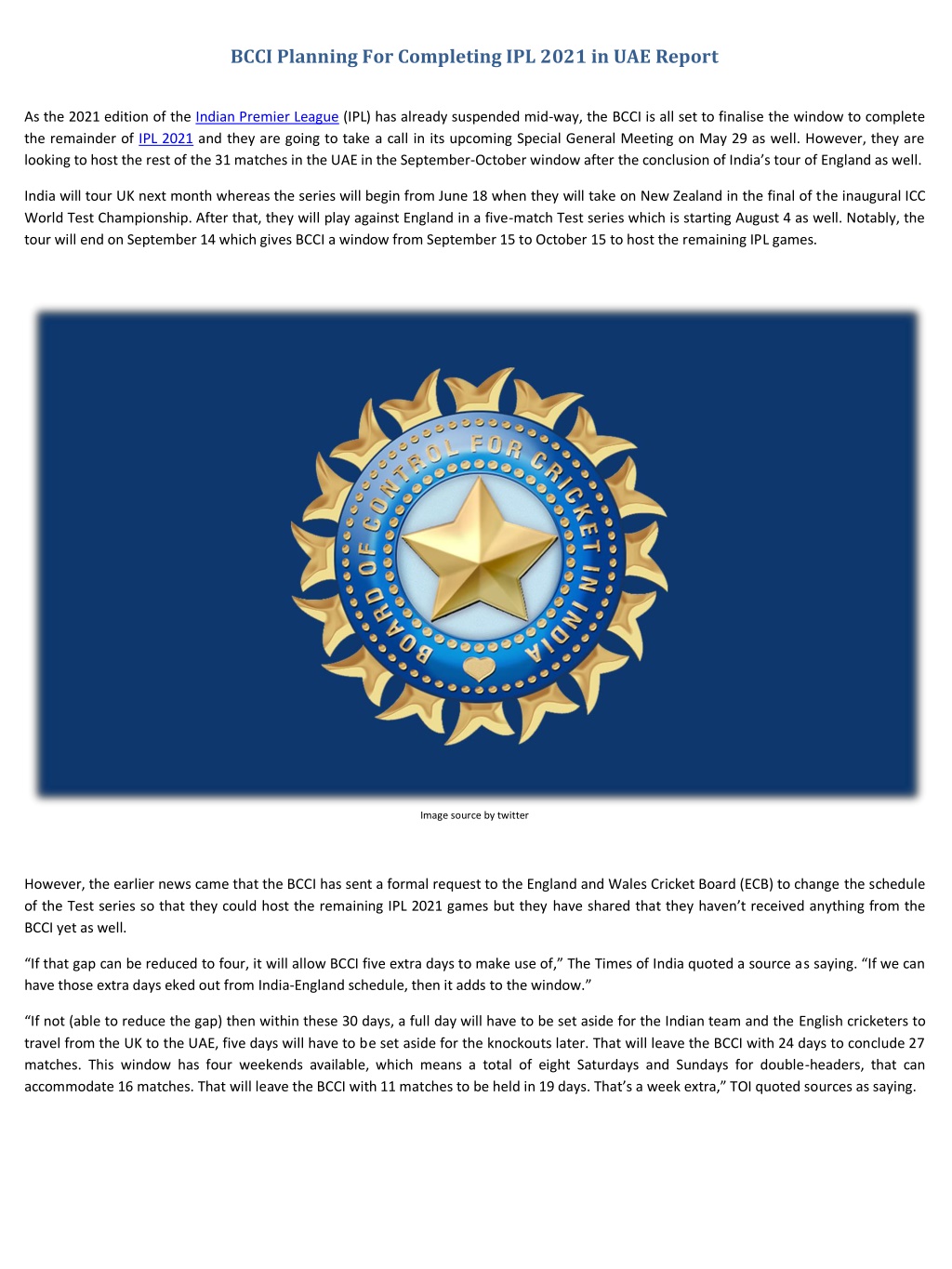 BCCI Planning For Completing IPL 2021 in UAE Report

As the 2021 edition of the Indian Premier League (IPL) has already suspended mid-way, the BCCI is all set to finalise the window to complete the remainder of IPL 2021 and they are going to take a call in its upcoming Special General Meeting on May 29 as well. However, they are looking to host the rest of the 31 matches in the UAE in the September-October window after the conclusion of India's tour of England as well.

India will tour UK next month whereas the series will begin from June 18 when they will take on New Zealand in the final of the inaugural ICC World Test Championship. After that, they will play against England in a five-match Test series which is starting August 4 as well. Notably, the tour will end on September 14 which gives BCCI a window from September 15 to October 15 to host the remaining IPL games.

BOARD OF CONTROL FOR CRICKET IN INDIA

Image source by twitter

However, the earlier news came that the BCCI has sent a formal request to the England and Wales Cricket Board (ECB) to change the schedule of the Test series so that they could host the remaining IPL 2021 games but they have shared that they haven't received anything from the BCCI yet as well.

"If that gap can be reduced to four, it will allow BCCI five extra days to make use of," The Times of India quoted a source as saying. "If we can have those extra days eked out from India-England schedule, then it adds to the window."

"If not (able to reduce the gap) then within these 30 days, a full day will have to be set aside for the Indian team and the English cricketers to travel from the UK to the UAE, five days will have to be set aside for the knockouts later. That will leave the BCCI with 24 days to conclude 27 matches. This window has four weekends available, which means a total of eight Saturdays and Sundays for double-headers, that can accommodate 16 matches. That will leave the BCCI with 11 matches to be held in 19 days. That's a week extra," TOI quoted sources as saying.